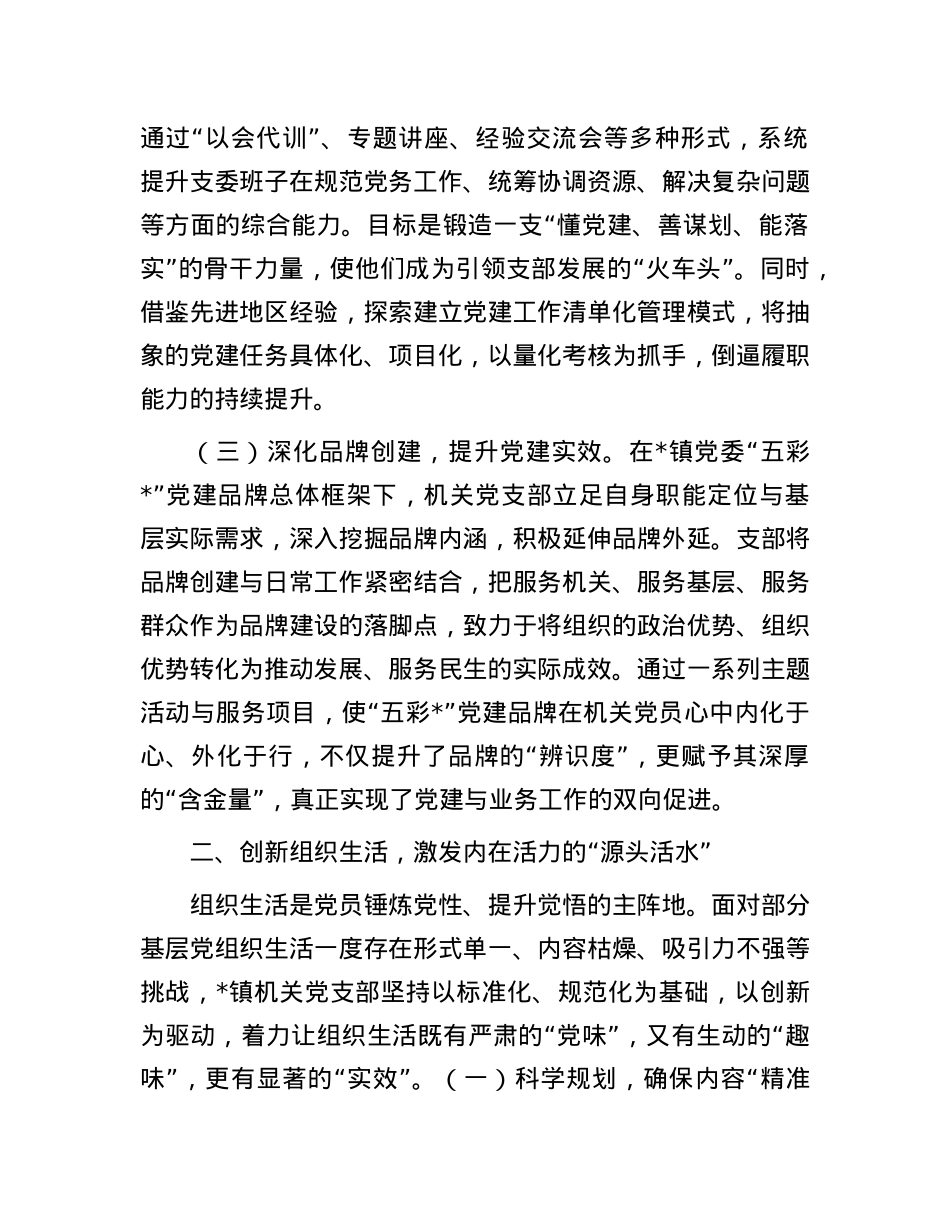 通过“以会代训”、专题讲座、经验交流会等多种形式，系统提升支委班子在规范党务工作、统筹协调资源、解决复杂问题等方面的综合能力。目标是锻造一支“懂党建、善谋划、能落实”的骨干力量，使他们成为引领支部发展的“火车头”。同时，借鉴先进地区经验，探索建立党建工作清单化管理模式，将抽象的党建任务具体化、项目化，以量化考核为抓手，倒逼履职能力的持续提升。

（三）深化品牌创建，提升党建实效。在*镇党委“五彩*”党建品牌总体框架下，机关党支部立足自身职能定位与基层实际需求，深入挖掘品牌内涵，积极延伸品牌外延。支部将品牌创建与日常工作紧密结合，把服务机关、服务基层、服务群众作为品牌建设的落脚点，致力于将组织的政治优势、组织优势转化为推动发展、服务民生的实际成效。通过一系列主题活动与服务项目，使“五彩*”党建品牌在机关党员心中内化于心、外化于行，不仅提升了品牌的“辨识度”，更赋予其深厚的“含金量”，真正实现了党建与业务工作的双向促进。

二、创新组织生活，激发内在活力的“源头活水”

组织生活是党员锤炼党性、提升觉悟的主阵地。面对部分基层党组织生活一度存在形式单一、内容枯燥、吸引力不强等挑战，*镇机关党支部坚持以标准化、规范化为基础，以创新为驱动，着力让组织生活既有严肃的“党味”，又有生动的“趣味”，更有显著的“实效”。（一）科学规划，确保内容“精准